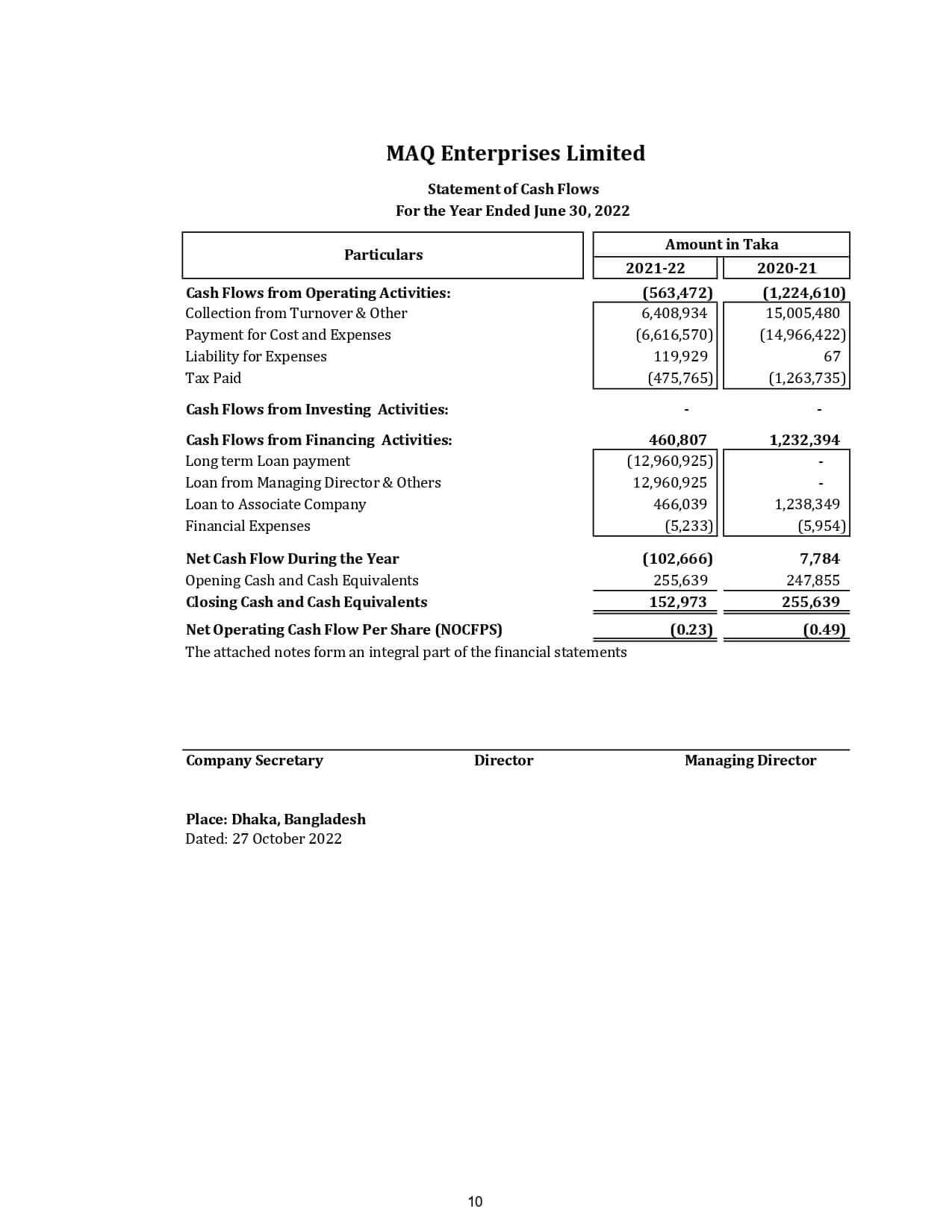 MAQ Enterprises Limited

Statement of Cash Flows
For the Year Ended June 30, 2022

| Particulars | Amount in Taka 2021-22 | Amount in Taka 2020-21 |
|---|---|---|
| Cash Flows from Operating Activities: | (563,472) | (1,224,610) |
| Collection from Turnover & Other | 6,408,934 | 15,005,480 |
| Payment for Cost and Expenses | (6,616,570) | (14,966,422) |
| Liability for Expenses | 119,929 | 67 |
| Tax Paid | (475,765) | (1,263,735) |
| Cash Flows from Investing Activities: | - | - |
| Cash Flows from Financing Activities: | 460,807 | 1,232,394 |
| Long term Loan payment | (12,960,925) | - |
| Loan from Managing Director & Others | 12,960,925 | - |
| Loan to Associate Company | 466,039 | 1,238,349 |
| Financial Expenses | (5,233) | (5,954) |
| Net Cash Flow During the Year | (102,666) | 7,784 |
| Opening Cash and Cash Equivalents | 255,639 | 247,855 |
| Closing Cash and Cash Equivalents | 152,973 | 255,639 |
| Net Operating Cash Flow Per Share (NOCFPS) | (0.23) | (0.49) |

The attached notes form an integral part of the financial statements

Company Secretary Director Managing Director

Place: Dhaka, Bangladesh
Dated: 27 October 2022

10